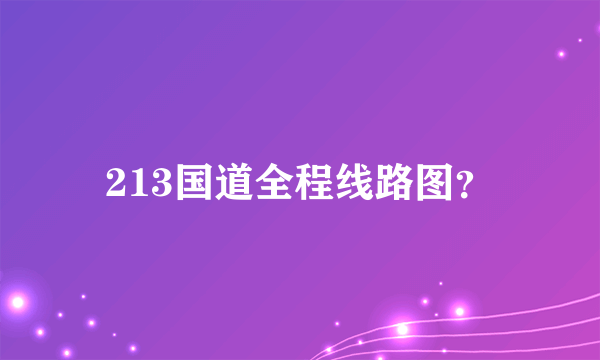 213国道全程线路图?